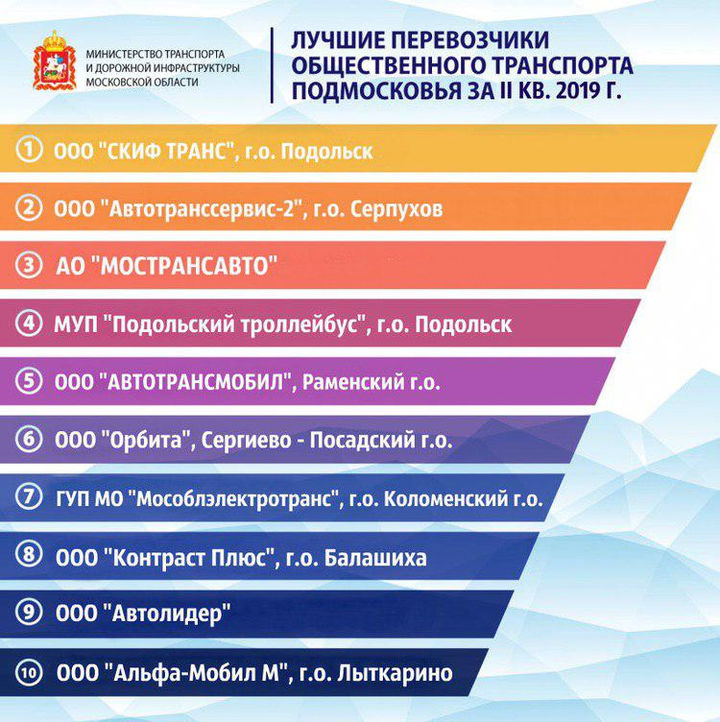 МИНИСТЕРСТВО ТРАНСПОРТА И ДОРОЖНОЙ ИНФРАСТРУКТУРЫ МОСКОВСКОЙ ОБЛАСТИ

ЛУЧШИЕ ПЕРЕВОЗЧИКИ ОБЩЕСТВЕННОГО ТРАНСПОРТА ПОДМОСКОВЬЯ ЗА II КВ. 2019 Г.

① ООО "СКИФ ТРАНС", г.о. Подольск

② ООО "Автотранссервис-2", г.о. Серпухов

③ АО "МОСТРАНСАВТО"

④ МУП "Подольский троллейбус", г.о. Подольск

⑤ ООО "АВТОТРАНСМОБИЛ", Раменский г.о.

⑥ ООО "Орбита", Сергиево - Посадский г.о.

⑦ ГУП МО "Мособлэлектротранс", г.о. Коломенский г.о.

⑧ ООО "Контраст Плюс", г.о. Балашиха

⑨ ООО "Автолидер"

⑩ ООО "Альфа-Мобил М", г.о. Лыткарино